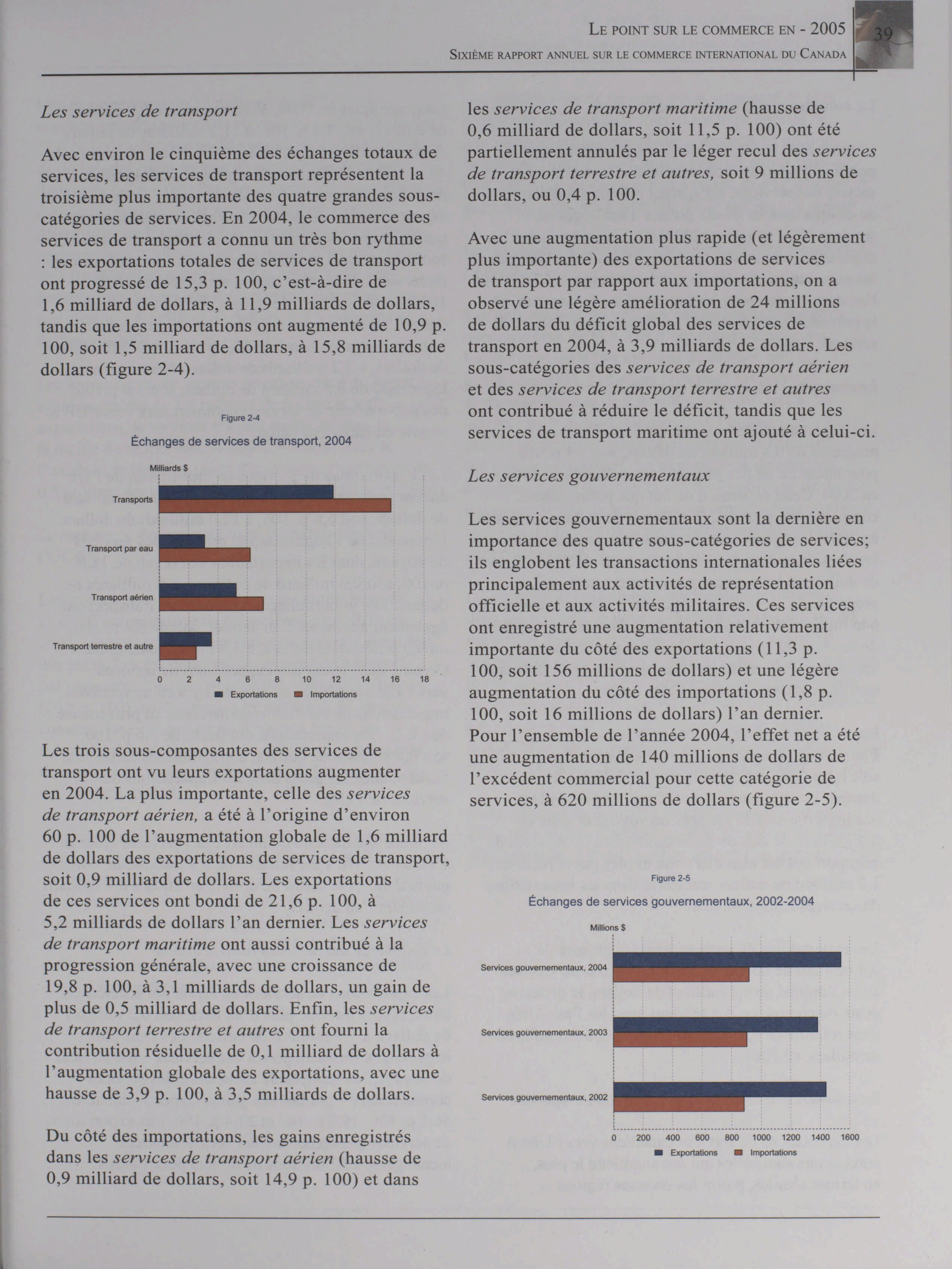 LE POINT SUR LE COMMERCE EN - 2005
SIXIÈME RAPPORT ANNUEL SUR LE COMMERCE INTERNATIONAL DU CANADA

39

Les services de transport

Avec environ le cinquième des échanges totaux de services, les services de transport représentent la troisième plus importante des quatre grandes sous-catégories de services. En 2004, le commerce des services de transport a connu un très bon rythme : les exportations totales de services de transport ont progressé de 15,3 p. 100, c'est-à-dire de 1,6 milliard de dollars, à 11,9 milliards de dollars, tandis que les importations ont augmenté de 10,9 p. 100, soit 1,5 milliard de dollars, à 15,8 milliards de dollars (figure 2-4).

Figure 2-4

Échanges de services de transport, 2004

Milliards $

Transports

Transport par eau

Transport aérien

Transport terrestre et autre

0 2 4 6 8 10 12 14 16 18

Exportations Importations

Les trois sous-composantes des services de transport ont vu leurs exportations augmenter en 2004. La plus importante, celle des services de transport aérien, a été à l'origine d'environ 60 p. 100 de l'augmentation globale de 1,6 milliard de dollars des exportations de services de transport, soit 0,9 milliard de dollars. Les exportations de ces services ont bondi de 21,6 p. 100, à 5,2 milliards de dollars l'an dernier. Les services de transport maritime ont aussi contribué à la progression générale, avec une croissance de 19,8 p. 100, à 3,1 milliards de dollars, un gain de plus de 0,5 milliard de dollars. Enfin, les services de transport terrestre et autres ont fourni la contribution résiduelle de 0,1 milliard de dollars à l'augmentation globale des exportations, avec une hausse de 3,9 p. 100, à 3,5 milliards de dollars.

Du côté des importations, les gains enregistrés dans les services de transport aérien (hausse de 0,9 milliard de dollars, soit 14,9 p. 100) et dans les services de transport maritime (hausse de 0,6 milliard de dollars, soit 11,5 p. 100) ont été partiellement annulés par le léger recul des services de transport terrestre et autres, soit 9 millions de dollars, ou 0,4 p. 100.

Avec une augmentation plus rapide (et légèrement plus importante) des exportations de services de transport par rapport aux importations, on a observé une légère amélioration de 24 millions de dollars du déficit global des services de transport en 2004, à 3,9 milliards de dollars. Les sous-catégories des services de transport aérien et des services de transport terrestre et autres ont contribué à réduire le déficit, tandis que les services de transport maritime ont ajouté à celui-ci.

Les services gouvernementaux

Les services gouvernementaux sont la dernière en importance des quatre sous-catégories de services; ils englobent les transactions internationales liées principalement aux activités de représentation officielle et aux activités militaires. Ces services ont enregistré une augmentation relativement importante du côté des exportations (11,3 p. 100, soit 156 millions de dollars) et une légère augmentation du côté des importations (1,8 p. 100, soit 16 millions de dollars) l'an dernier. Pour l'ensemble de l'année 2004, l'effet net a été une augmentation de 140 millions de dollars de l'excédent commercial pour cette catégorie de services, à 620 millions de dollars (figure 2-5).

Figure 2-5

Échanges de services gouvernementaux, 2002-2004

Millions $

Services gouvernementaux, 2004

Services gouvernementaux, 2003

Services gouvernementaux, 2002

0 200 400 600 800 1000 1200 1400 1600

Exportations Importations